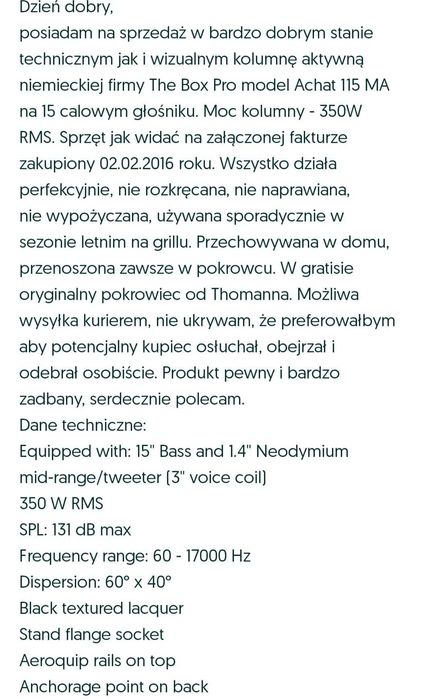 Dzień dobry,
posiadam na sprzedaż w bardzo dobrym stanie technicznym jak i wizualnym kolumnę aktywną niemieckiej firmy The Box Pro model Achat 115 MA na 15 calowym głośniku. Moc kolumny - 350W RMS. Sprzęt jak widać na załączonej fakturze zakupiony 02.02.2016 roku. Wszystko działa perfekcyjnie, nie rozkręcana, nie naprawiana, nie wypożyczana, używana sporadycznie w sezonie letnim na grillu. Przechowywana w domu, przenoszona zawsze w pokrowcu. W gratisie oryginalny pokrowiec od Thomanna. Możliwa wysyłka kurierem, nie ukrywam, że preferowałbym aby potencjalny kupiec osłuchał, obejrzał i odebrał osobiście. Produkt pewny i bardzo zadbany, serdecznie polecam.
Dane techniczne:
Equipped with: 15" Bass and 1.4" Neodymium mid-range/tweeter (3" voice coil)
350 W RMS
SPL: 131 dB max
Frequency range: 60 - 17000 Hz
Dispersion: 60° x 40°
Black textured lacquer
Stand flange socket
Aeroquip rails on top
Anchorage point on back